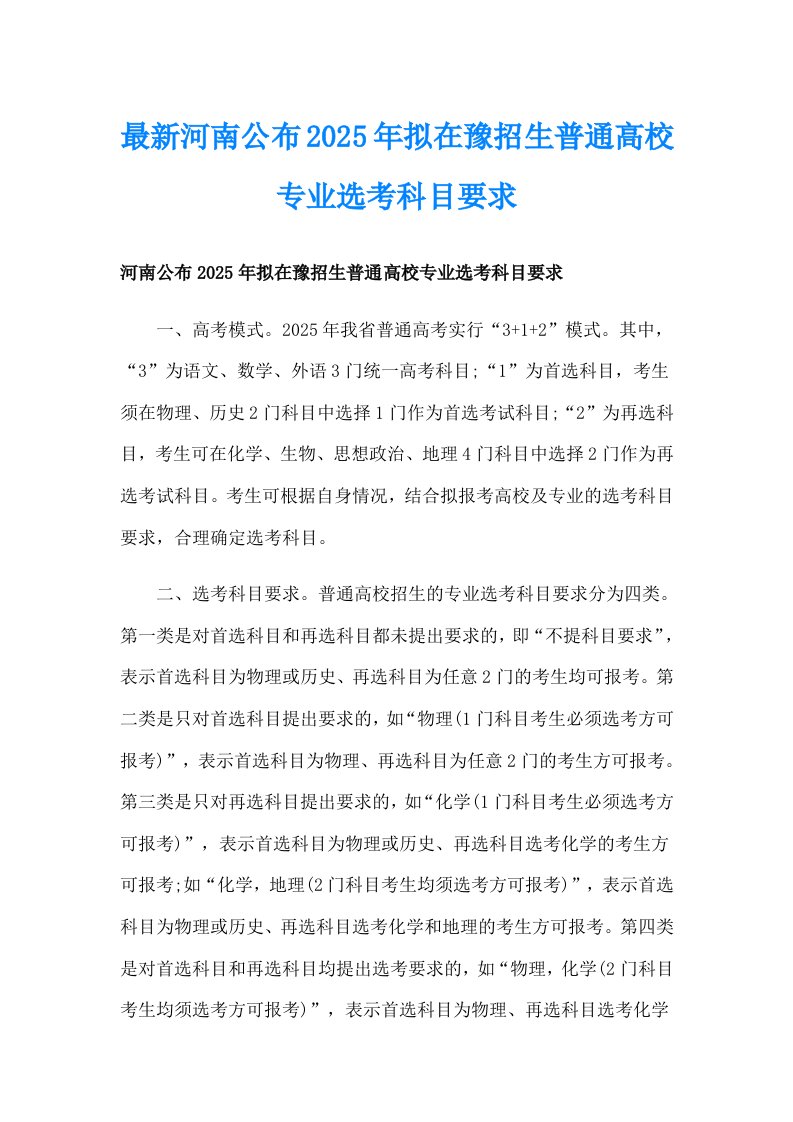 最新河南公布2025年拟在豫招生普通高校专业选考科目要求

河南公布2025年拟在豫招生普通高校专业选考科目要求

一、高考模式。2025年我省普通高考实行“3+1+2”模式。其中，“3”为语文、数学、外语3门统一高考科目;“1”为首选科目，考生须在物理、历史2门科目中选择1门作为首选考试科目;“2”为再选科目，考生可在化学、生物、思想政治、地理4门科目中选择2门作为再选考试科目。考生可根据自身情况，结合拟报考高校及专业的选考科目要求，合理确定选考科目。

二、选考科目要求。普通高校招生的专业选考科目要求分为四类。第一类是对首选科目和再选科目都未提出要求的，即“不提科目要求”，表示首选科目为物理或历史、再选科目为任意2门的考生均可报考。第二类是只对首选科目提出要求的，如“物理(1门科目考生必须选考方可报考)”，表示首选科目为物理、再选科目为任意2门的考生方可报考。第三类是只对再选科目提出要求的，如“化学(1门科目考生必须选考方可报考)”，表示首选科目为物理或历史、再选科目选考化学的考生方可报考;如“化学，地理(2门科目考生均须选考方可报考)”，表示首选科目为物理或历史、再选科目选考化学和地理的考生方可报考。第四类是对首选科目和再选科目均提出选考要求的，如“物理，化学(2门科目考生均须选考方可报考)”，表示首选科目为物理、再选科目选考化学